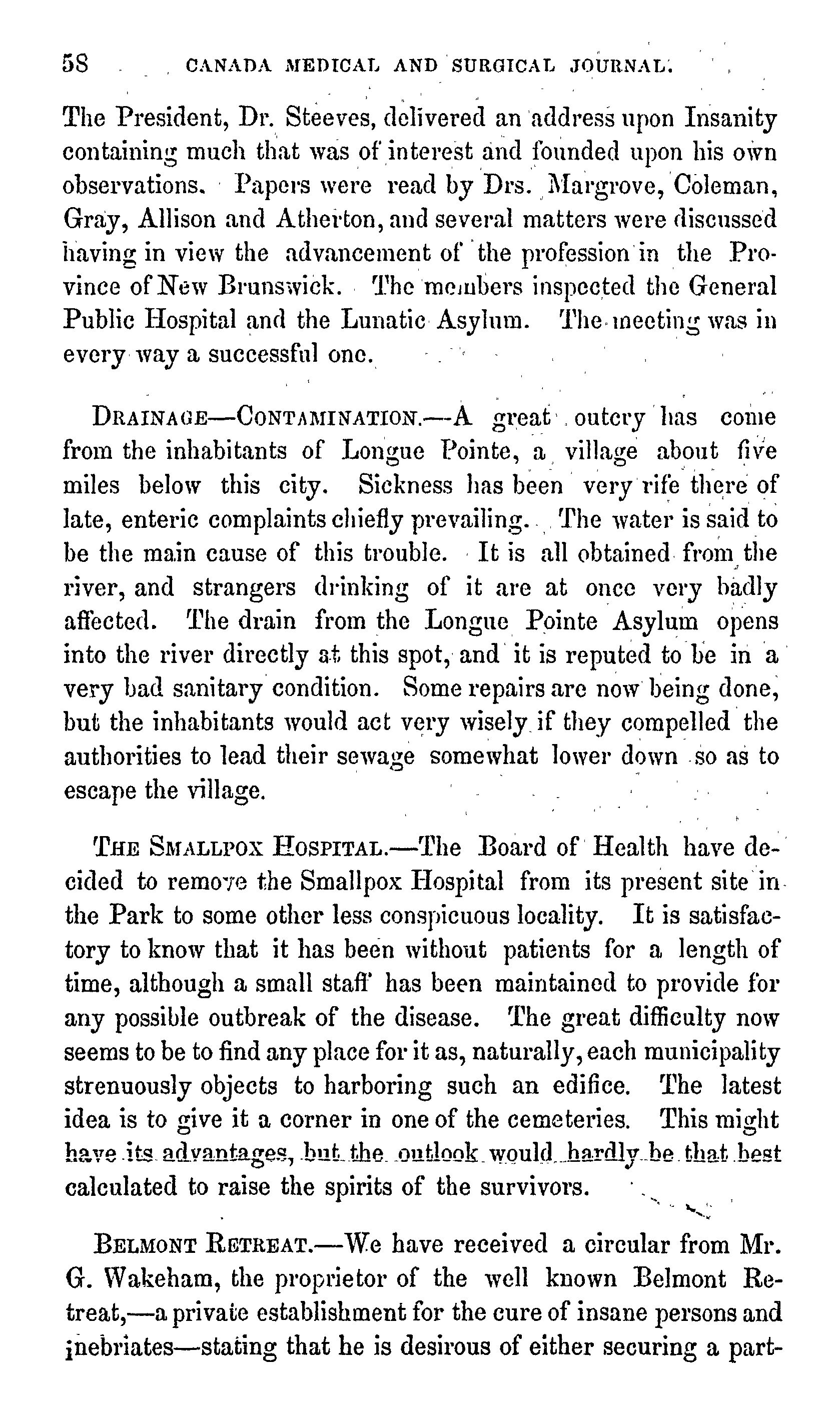 58 CANADA MEDICAL AND SURGICAL JOURNAL.

The President, Dr. Steeves, delivered an address upon Insanity containing much that was of interest and founded upon his own observations. Papers were read by Drs. Margrove, Coleman, Gray, Allison and Atherton, and several matters were discussed having in view the advancement of the profession in the Province of New Brunswick. The members inspected the General Public Hospital and the Lunatic Asylum. The meeting was in every way a successful one.

DRAINAGE—CONTAMINATION.—A great outcry has come from the inhabitants of Longue Pointe, a village about five miles below this city. Sickness has been very rife there of late, enteric complaints chiefly prevailing. The water is said to be the main cause of this trouble. It is all obtained from the river, and strangers drinking of it are at once very badly affected. The drain from the Longue Pointe Asylum opens into the river directly at this spot, and it is reputed to be in a very bad sanitary condition. Some repairs are now being done, but the inhabitants would act very wisely if they compelled the authorities to lead their sewage somewhat lower down so as to escape the village.

THE SMALLPOX HOSPITAL.—The Board of Health have decided to remove the Smallpox Hospital from its present site in the Park to some other less conspicuous locality. It is satisfactory to know that it has been without patients for a length of time, although a small staff has been maintained to provide for any possible outbreak of the disease. The great difficulty now seems to be to find any place for it as, naturally, each municipality strenuously objects to harboring such an edifice. The latest idea is to give it a corner in one of the cemeteries. This might have its advantages, but the outlook would hardly be that best calculated to raise the spirits of the survivors.

BELMONT RETREAT.—We have received a circular from Mr. G. Wakeham, the proprietor of the well known Belmont Retreat,—a private establishment for the cure of insane persons and inebriates—stating that he is desirous of either securing a part-